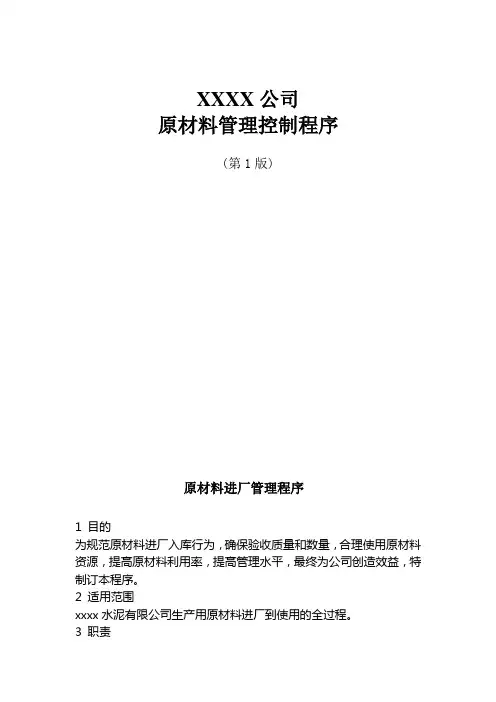 XXXX 公司
原材料管理控制程序

（第 1 版）

原材料进厂管理程序

1 目的
为规范原材料进厂入库行为，确保验收质量和数量，合理使用原材料资源，提高原材料利用率，提高管理水平，最终为公司创造效益，特制订本程序。
2 适用范围
xxxx 水泥有限公司生产用原材料进厂到使用的全过程。
3 职责